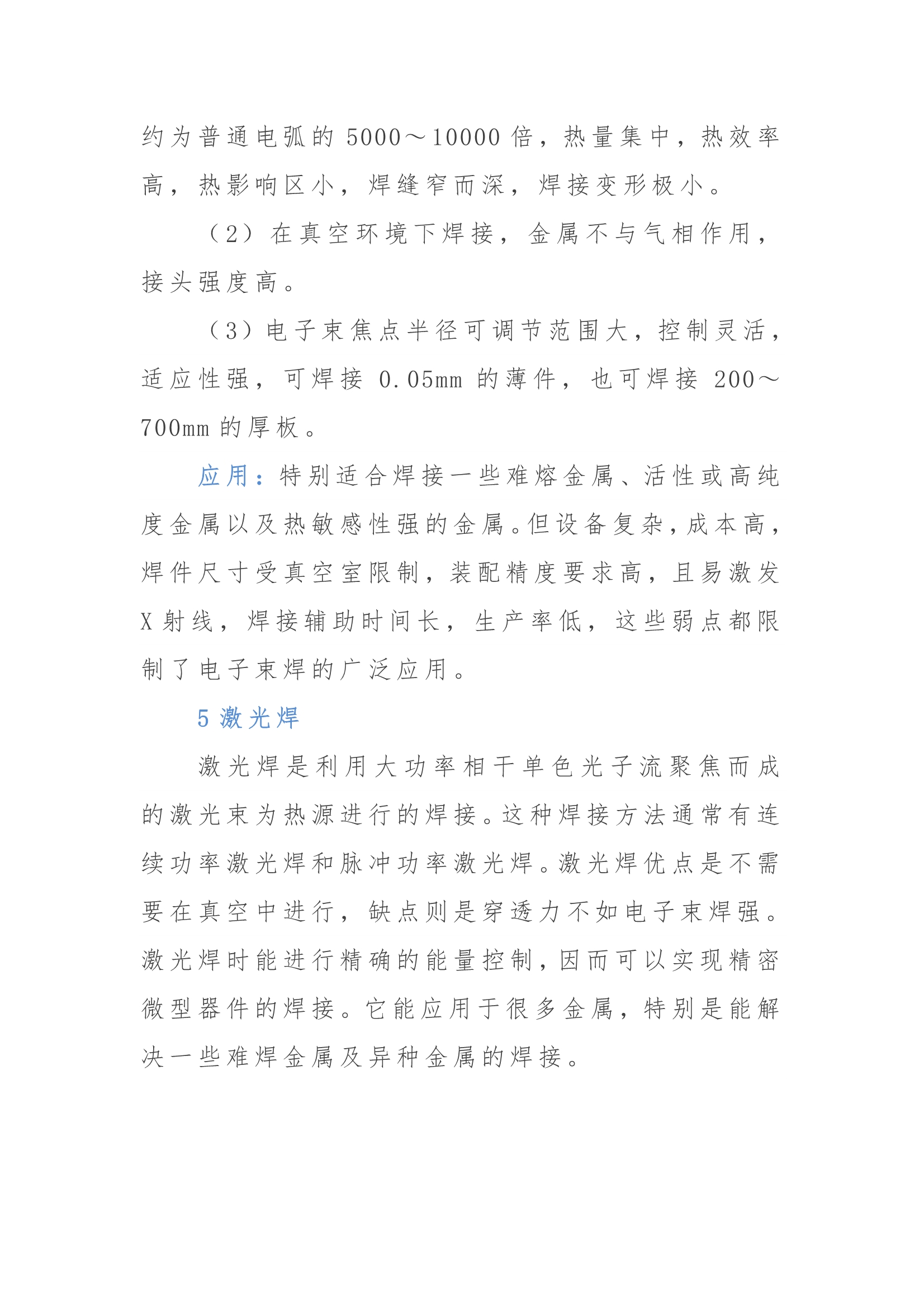 约为普通电弧的 5000～10000 倍，热量集中，热效率高，热影响区小，焊缝窄而深，焊接变形极小。

（2）在真空环境下焊接，金属不与气相作用，接头强度高。

（3）电子束焦点半径可调节范围大，控制灵活，适应性强，可焊接 0.05mm 的薄件，也可焊接 200～700mm 的厚板。

应用：特别适合焊接一些难熔金属、活性或高纯度金属以及热敏感性强的金属。但设备复杂，成本高，焊件尺寸受真空室限制，装配精度要求高，且易激发 X 射线，焊接辅助时间长，生产率低，这些弱点都限制了电子束焊的广泛应用。

5 激光焊

激光焊是利用大功率相干单色光子流聚焦而成的激光束为热源进行的焊接。这种焊接方法通常有连续功率激光焊和脉冲功率激光焊。激光焊优点是不需要在真空中进行，缺点则是穿透力不如电子束焊强。激光焊时能进行精确的能量控制，因而可以实现精密微型器件的焊接。它能应用于很多金属，特别是能解决一些难焊金属及异种金属的焊接。